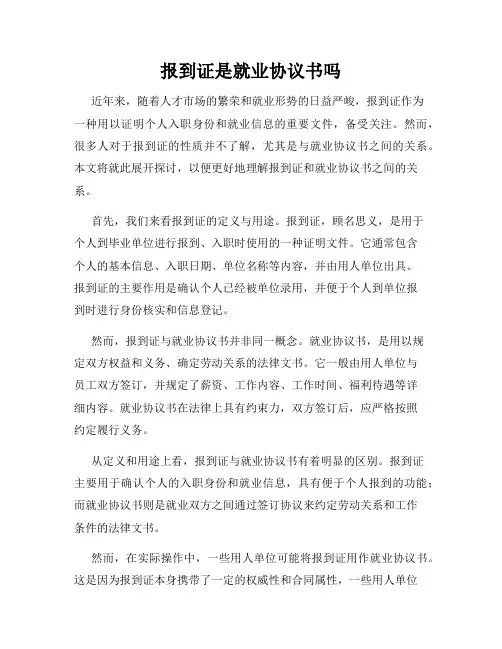 报到证是就业协议书吗

近年来，随着人才市场的繁荣和就业形势的日益严峻，报到证作为一种用以证明个人入职身份和就业信息的重要文件，备受关注。然而，很多人对于报到证的性质并不了解，尤其是与就业协议书之间的关系。本文将就此展开探讨，以便更好地理解报到证和就业协议书之间的关系。

首先，我们来看报到证的定义与用途。报到证，顾名思义，是用于个人到毕业单位进行报到、入职时使用的一种证明文件。它通常包含个人的基本信息、入职日期、单位名称等内容，并由用人单位出具。报到证的主要作用是确认个人已经被单位录用，并便于个人到单位报到时进行身份核实和信息登记。

然而，报到证与就业协议书并非同一概念。就业协议书，是用以规定双方权益和义务、确定劳动关系的法律文书。它一般由用人单位与员工双方签订，并规定了薪资、工作内容、工作时间、福利待遇等详细内容。就业协议书在法律上具有约束力，双方签订后，应严格按照约定履行义务。

从定义和用途上看，报到证与就业协议书有着明显的区别。报到证主要用于确认个人的入职身份和就业信息，具有便于个人报到的功能；而就业协议书则是就业双方之间通过签订协议来约定劳动关系和工作条件的法律文书。

然而，在实际操作中，一些用人单位可能将报到证用作就业协议书。这是因为报到证本身携带了一定的权威性和合同属性，一些用人单位